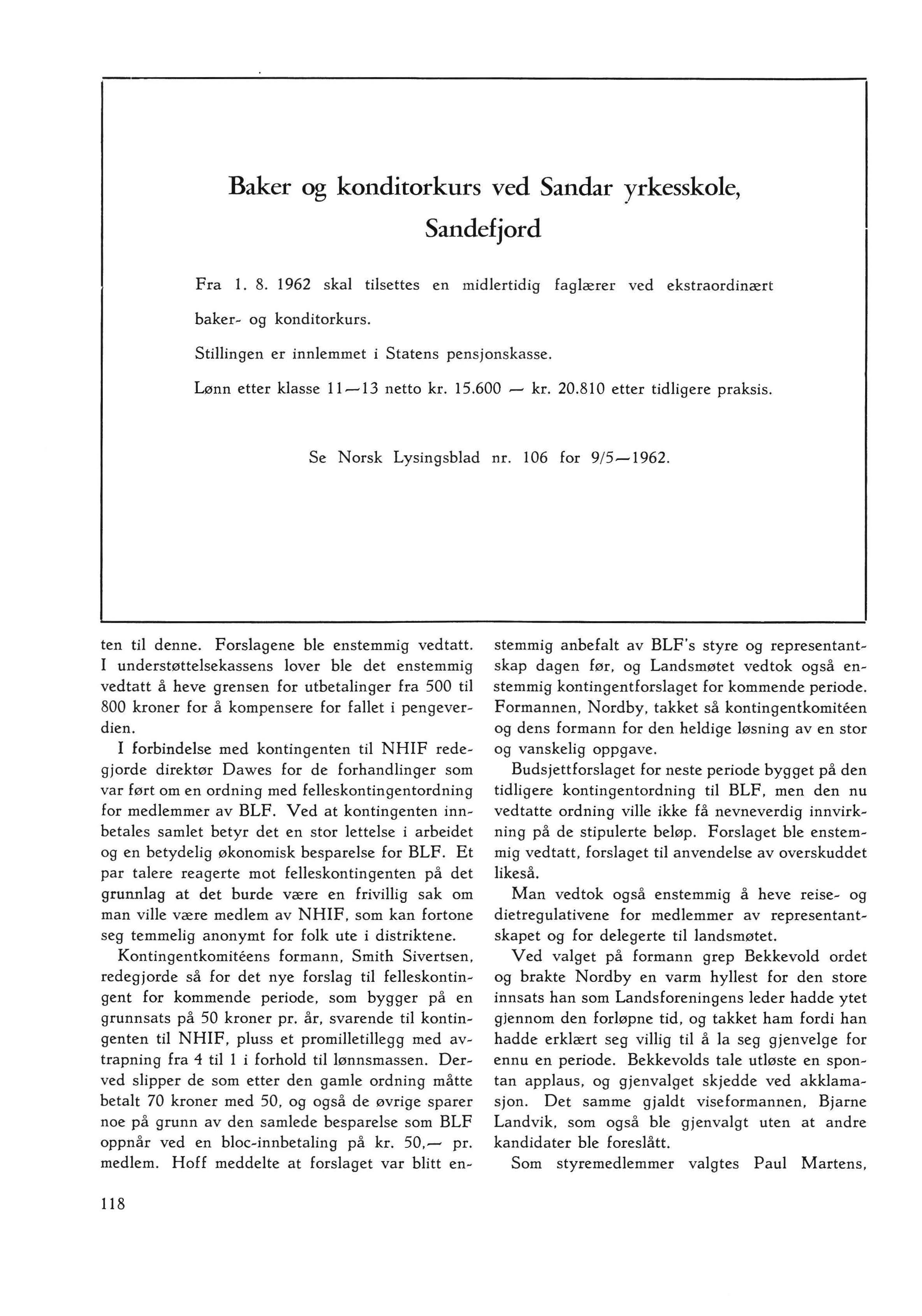 Baker og konditorkurs ved Sandar yrkesskole, Sandefjord

Fra 1. 8. 1962 skal tilsettes en midlertidig faglærer ved ekstraordinært baker- og konditorkurs.

Stillingen er innlemmet i Statens pensjonskasse.

Lønn etter klasse 11—13 netto kr. 15.600 — kr. 20.810 etter tidligere praksis.

Se Norsk Lysingsblad nr. 106 for 9/5—1962.

ten til denne. Forslagene ble enstemmig vedtatt. I understøttelsekassens lover ble det enstemmig vedtatt å heve grensen for utbetalinger fra 500 til 800 kroner for å kompensere for fallet i pengeverdien.

I forbindelse med kontingenten til NHIF redegjorde direktør Dawes for de forhandlinger som var ført om en ordning med felleskontingentordning for medlemmer av BLF. Ved at kontingenten innbetales samlet betyr det en stor lettelse i arbeidet og en betydelig økonomisk besparelse for BLF. Et par talere reagerte mot felleskontingenten på det grunnlag at det burde være en frivillig sak om man ville være medlem av NHIF, som kan fortone seg temmelig anonymt for folk ute i distriktene.

Kontingentkomitéens formann, Smith Sivertsen, redegjorde så for det nye forslag til felleskontingent for kommende periode, som bygger på en grunnsats på 50 kroner pr. år, svarende til kontingenten til NHIF, pluss et promilletillegg med avtrapning fra 4 til 1 i forhold til lønnsmassen. Derved slipper de som etter den gamle ordning måtte betalt 70 kroner med 50, og også de øvrige sparer noe på grunn av den samlede besparelse som BLF oppnår ved en bloc-innbetaling på kr. 50,— pr. medlem. Hoff meddelte at forslaget var blitt enstemmig anbefalt av BLF's styre og representantskap dagen før, og Landsmøtet vedtok også enstemmig kontingentforslaget for kommende periode. Formannen, Nordby, takket så kontingentkomitéen og dens formann for den heldige løsning av en stor og vanskelig oppgave.

Budsjettforslaget for neste periode bygget på den tidligere kontingentordning til BLF, men den nu vedtatte ordning ville ikke få nevneverdig innvirkning på de stipulerte beløp. Forslaget ble enstemmig vedtatt, forslaget til anvendelse av overskuddet likeså.

Man vedtok også enstemmig å heve reise- og dietregulativene for medlemmer av representantskapet og for delegerte til landsmøtet.

Ved valget på formann grep Bekkevold ordet og brakte Nordby en varm hyllest for den store innsats han som Landsforeningens leder hadde ytet gjennom den forløpne tid, og takket ham fordi han hadde erklært seg villig til å la seg gjenvelge for ennu en periode. Bekkevolds tale utløste en spontan applaus, og gjenvalget skjedde ved akklamasjon. Det samme gjaldt viseformannen, Bjarne Landvik, som også ble gjenvalgt uten at andre kandidater ble foreslått.

Som styremedlemmer valgtes Paul Martens,

118